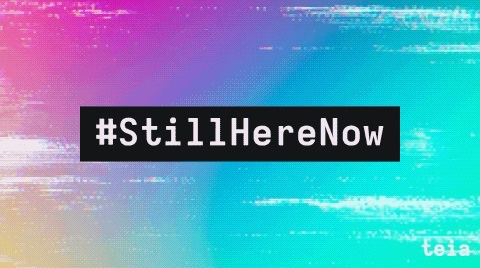 #StillHereNow

teia